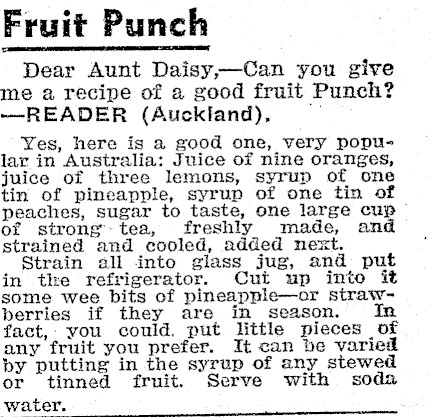 Fruit Punch

Dear Aunt Daisy,—Can you give me a recipe of a good fruit Punch? —READER (Auckland).

Yes, here is a good one, very popular in Australia: Juice of nine oranges, juice of three lemons, syrup of one tin of pineapple, syrup of one tin of peaches, sugar to taste, one large cup of strong tea, freshly made, and strained and cooled, added next.

Strain all into glass jug, and put in the refrigerator. Cut up into it some wee bits of pineapple—or strawberries if they are in season. In fact, you could put little pieces of any fruit you prefer. It can be varied by putting in the syrup of any stewed or tinned fruit. Serve with soda water.